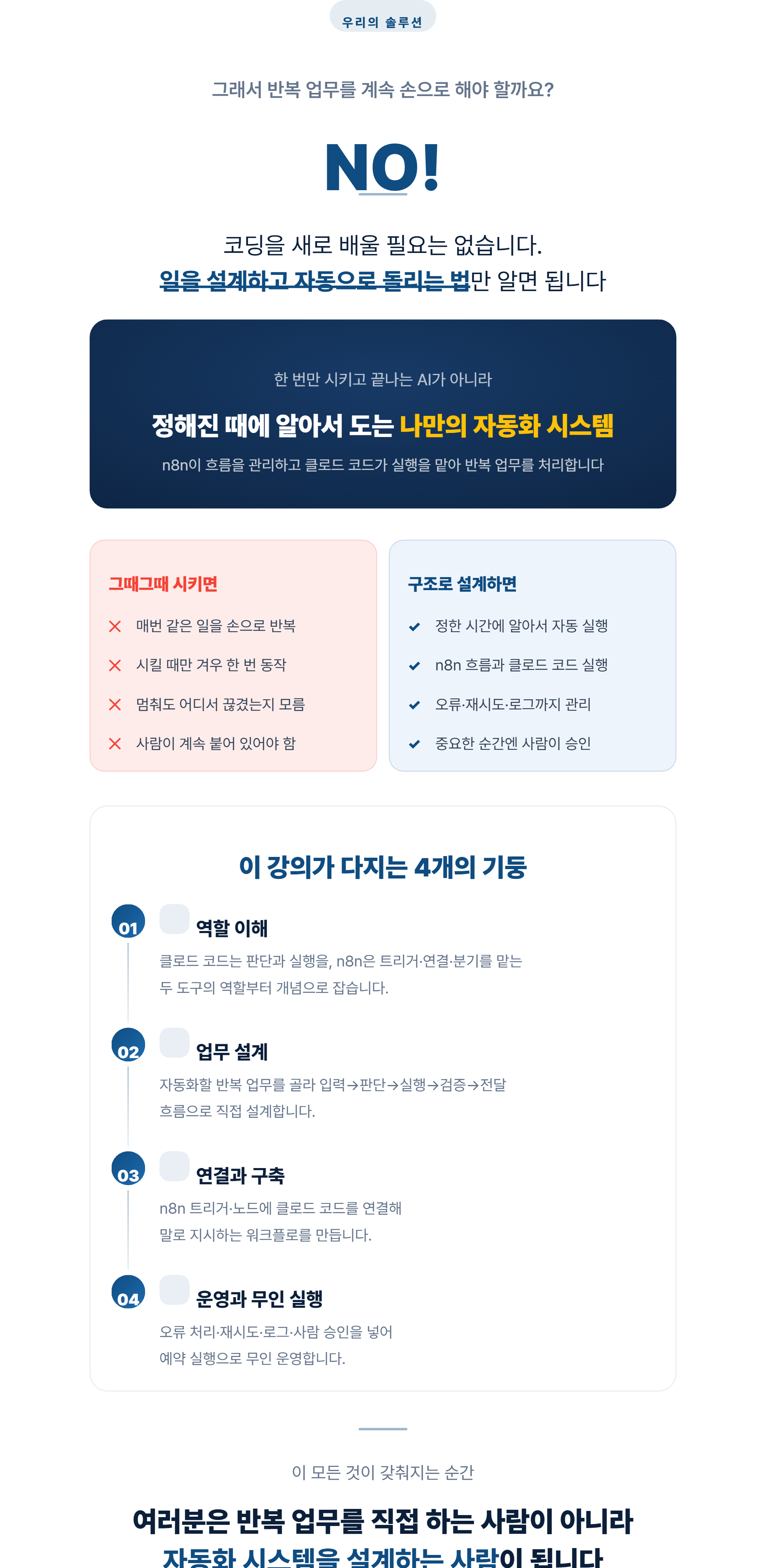 우리의 솔루션

그래서 반복 업무를 계속 손으로 해야 할까요?

NO!

코딩을 새로 배울 필요는 없습니다.
일을 설계하고 자동으로 돌리는 법만 알면 됩니다

한 번만 시키고 끝나는 AI가 아니라

정해진 때에 알아서 도는 나만의 자동화 시스템

n8n이 흐름을 관리하고 클로드 코드가 실행을 맡아 반복 업무를 처리합니다

그때그때 시키면

매번 같은 일을 손으로 반복

시킬 때만 겨우 한 번 동작

멈춰도 어디서 끊겼는지 모름

사람이 계속 붙어 있어야 함

구조로 설계하면

정한 시간에 알아서 자동 실행

n8n 흐름과 클로드 코드 실행

오류·재시도·로그까지 관리

중요한 순간엔 사람이 승인

이 강의가 다지는 4개의 기둥

01 역할 이해
클로드 코드는 판단과 실행을, n8n은 트리거·연결·분기를 맡는 두 도구의 역할부터 개념으로 잡습니다.

02 업무 설계
자동화할 반복 업무를 골라 입력→판단→실행→검증→전달 흐름으로 직접 설계합니다.

03 연결과 구축
n8n 트리거·노드에 클로드 코드를 연결해 말로 지시하는 워크플로를 만듭니다.

04 운영과 무인 실행
오류 처리·재시도·로그·사람 승인을 넣어 예약 실행으로 무인 운영합니다.

이 모든 것이 갖춰지는 순간

여러분은 반복 업무를 직접 하는 사람이 아니라
자동화 시스템을 설계하는 사람이 됩니다